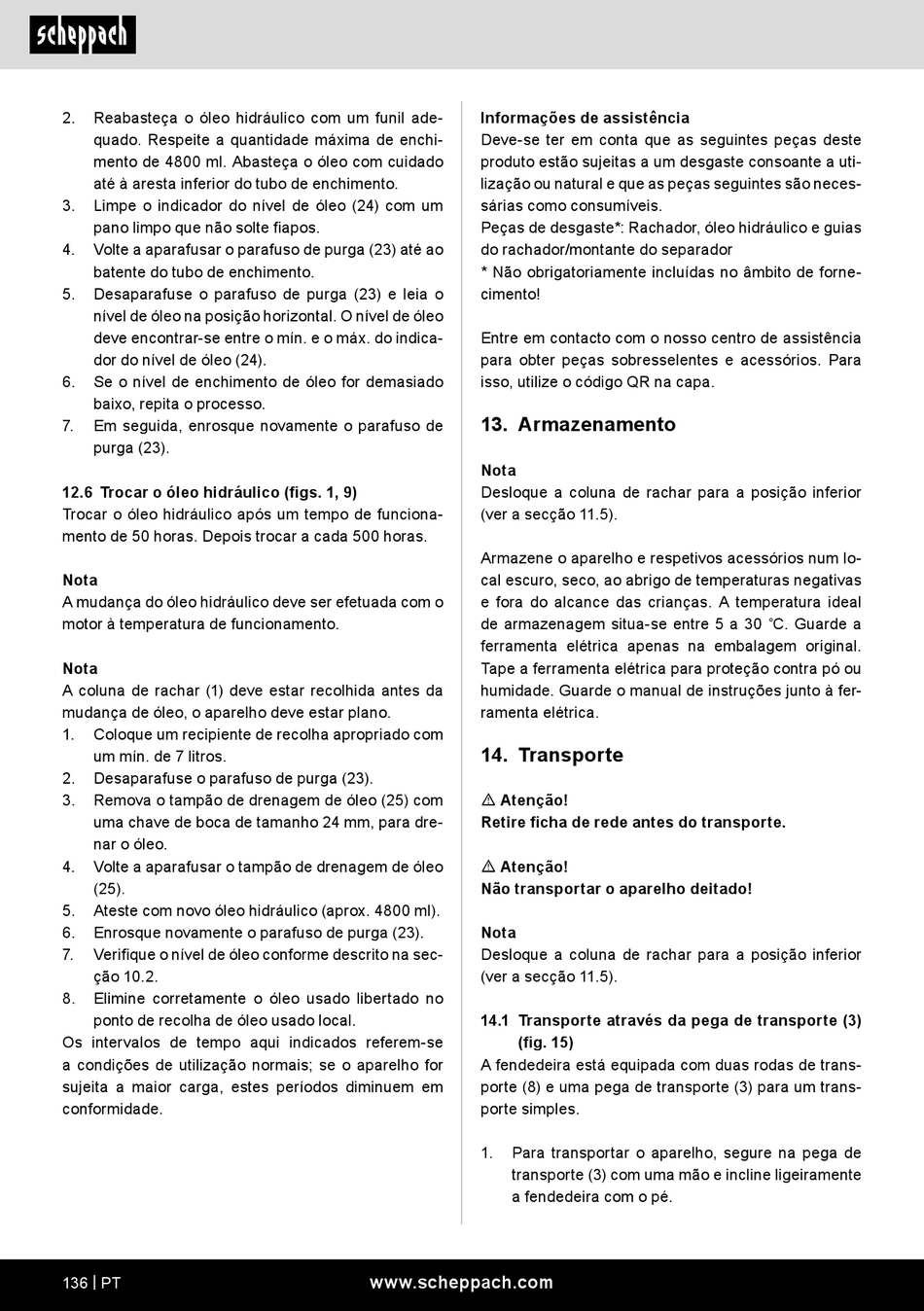 scheppach

2. Reabasteça o óleo hidráulico com um funil adequado. Respeite a quantidade máxima de enchimento de 4800 ml. Abasteça o óleo com cuidado até à aresta inferior do tubo de enchimento.
3. Limpe o indicador do nível de óleo (24) com um pano limpo que não solte fiapos.
4. Volte a aparafusar o parafuso de purga (23) até ao batente do tubo de enchimento.
5. Desaparafuse o parafuso de purga (23) e leia o nível de óleo na posição horizontal. O nível de óleo deve encontrar-se entre o mín. e o máx. do indicador do nível de óleo (24).
6. Se o nível de enchimento de óleo for demasiado baixo, repita o processo.
7. Em seguida, enrosque novamente o parafuso de purga (23).

12.6 Trocar o óleo hidráulico (figs. 1, 9)
Trocar o óleo hidráulico após um tempo de funcionamento de 50 horas. Depois trocar a cada 500 horas.

Nota
A mudança do óleo hidráulico deve ser efetuada com o motor à temperatura de funcionamento.

Nota
A coluna de rachar (1) deve estar recolhida antes da mudança de óleo, o aparelho deve estar plano.
1. Coloque um recipiente de recolha apropriado com um mín. de 7 litros.
2. Desaparafuse o parafuso de purga (23).
3. Remova o tampão de drenagem de óleo (25) com uma chave de boca de tamanho 24 mm, para drenar o óleo.
4. Volte a aparafusar o tampão de drenagem de óleo (25).
5. Ateste com novo óleo hidráulico (aprox. 4800 ml).
6. Enrosque novamente o parafuso de purga (23).
7. Verifique o nível de óleo conforme descrito na secção 10.2.
8. Elimine corretamente o óleo usado libertado no ponto de recolha de óleo usado local.
Os intervalos de tempo aqui indicados referem-se a condições de utilização normais; se o aparelho for sujeita a maior carga, estes períodos diminuem em conformidade.

Informações de assistência
Deve-se ter em conta que as seguintes peças deste produto estão sujeitas a um desgaste consoante a utilização ou natural e que as peças seguintes são necessárias como consumíveis.
Peças de desgaste*: Rachador, óleo hidráulico e guias do rachador/montante do separador
* Não obrigatoriamente incluídas no âmbito de fornecimento!

Entre em contacto com o nosso centro de assistência para obter peças sobresselentes e acessórios. Para isso, utilize o código QR na capa.

13. Armazenamento

Nota
Desloque a coluna de rachar para a posição inferior (ver a secção 11.5).

Armazene o aparelho e respetivos acessórios num local escuro, seco, ao abrigo de temperaturas negativas e fora do alcance das crianças. A temperatura ideal de armazenagem situa-se entre 5 a 30 °C. Guarde a ferramenta elétrica apenas na embalagem original. Tape a ferramenta elétrica para proteção contra pó ou humidade. Guarde o manual de instruções junto à ferramenta elétrica.

14. Transporte

⚠ Atenção!
Retire ficha de rede antes do transporte.

⚠ Atenção!
Não transportar o aparelho deitado!

Nota
Desloque a coluna de rachar para a posição inferior (ver a secção 11.5).

14.1 Transporte através da pega de transporte (3) (fig. 15)
A fendedeira está equipada com duas rodas de transporte (8) e uma pega de transporte (3) para um transporte simples.

1. Para transportar o aparelho, segure na pega de transporte (3) com uma mão e incline ligeiramente a fendedeira com o pé.

136 | PT www.scheppach.com